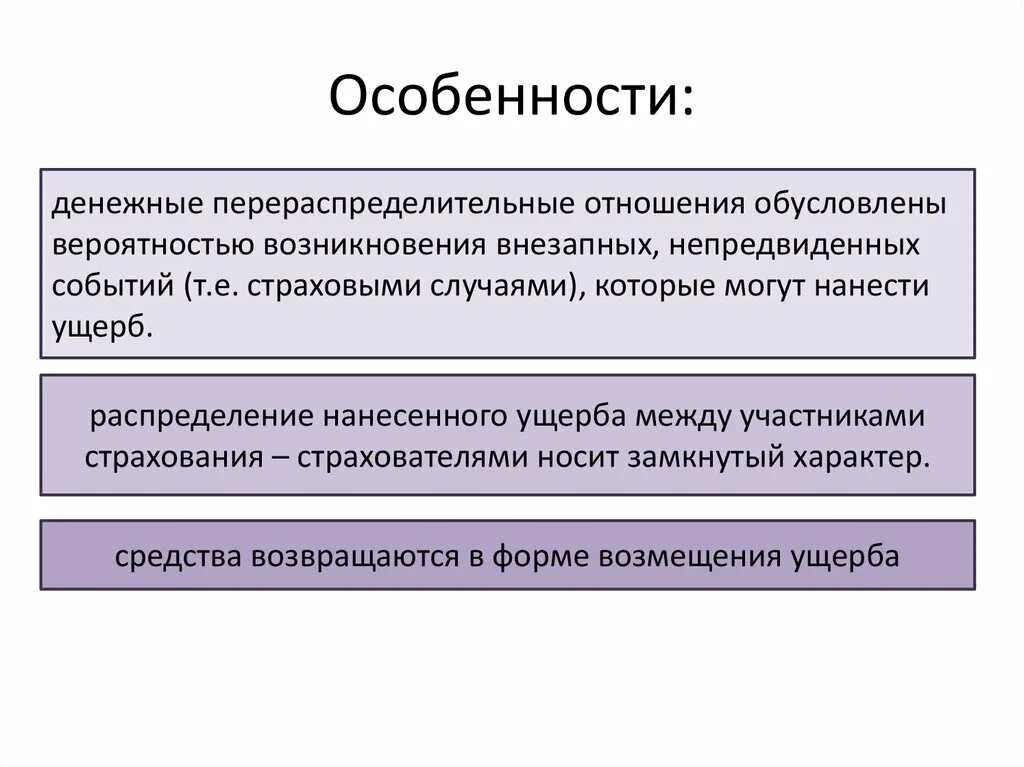 Особенности:

денежные перераспределительные отношения обусловлены вероятностью возникновения внезапных, непредвиденных событий (т.е. страховыми случаями), которые могут нанести ущерб.

распределение нанесенного ущерба между участниками страхования – страхователями носит замкнутый характер.

средства возвращаются в форме возмещения ущерба